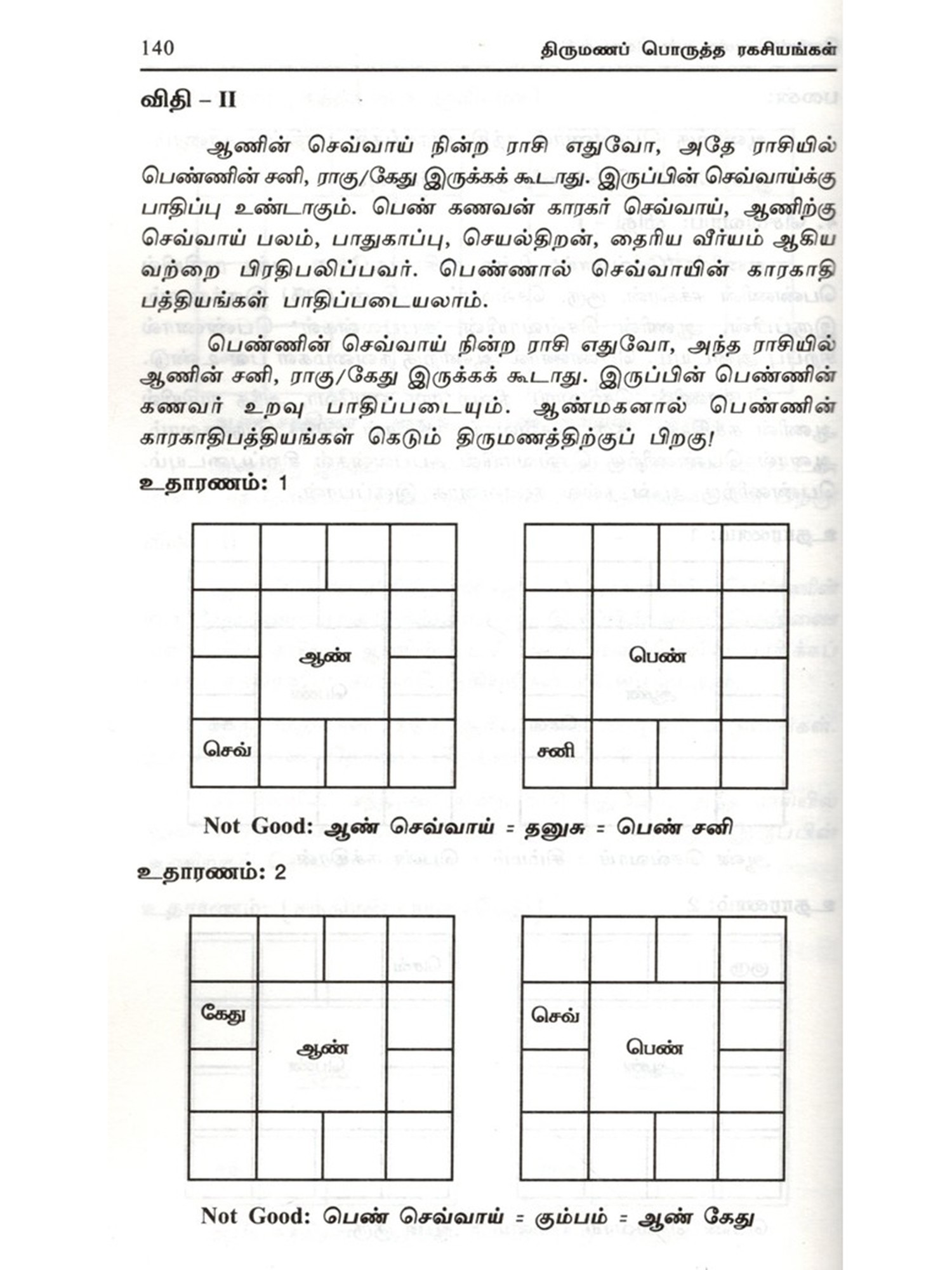 140 திருமணப் பொருத்த ரகசியங்கள்

விதி – II

ஆணின் செவ்வாய் நின்ற ராசி எதுவோ, அதே ராசியில் பெண்ணின் சனி, ராகு/கேது இருக்கக் கூடாது. இருப்பின் செவ்வாய்க்கு பாதிப்பு உண்டாகும். பெண் கணவன் காரகர் செவ்வாய், ஆணிற்கு செவ்வாய் பலம், பாதுகாப்பு, செயல்திறன், தைரிய வீர்யம் ஆகிய வற்றை பிரதிபலிப்பவர். பெண்ணால் செவ்வாயின் காரகாதி பத்தியங்கள் பாதிப்படையலாம்.

பெண்ணின் செவ்வாய் நின்ற ராசி எதுவோ, அந்த ராசியில் ஆணின் சனி, ராகு/கேது இருக்கக் கூடாது. இருப்பின் பெண்ணின் கணவர் உறவு பாதிப்படையும். ஆண்மகனால் பெண்ணின் காரகாதிபத்தியங்கள் கெடும் திருமணத்திற்குப் பிறகு!

உதாரணம்: 1

ஆண்
செவ்

பெண்
சனி

Not Good: ஆண் செவ்வாய் = தனுசு = பெண் சனி

உதாரணம்: 2

கேது
ஆண்

செவ்
பெண்

Not Good: பெண் செவ்வாய் = கும்பம் = ஆண் கேது